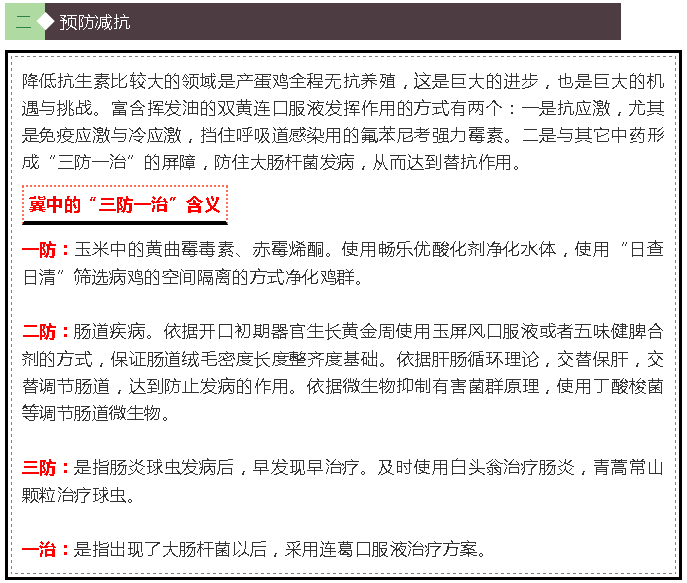 二 预防减抗

降低抗生素比较大的领域是产蛋鸡全程无抗养殖，这是巨大的进步，也是巨大的机遇与挑战。富含挥发油的双黄连口服液发挥作用的方式有两个：一是抗应激，尤其是免疫应激与冷应激，挡住呼吸道感染用的氟苯尼考强力霉素。二是与其它中药形成“三防一治”的屏障，防住大肠杆菌发病，从而达到替抗作用。

冀中的“三防一治”含义

一防：玉米中的黄曲霉毒素、赤霉烯酮。使用畅乐优酸化剂净化水体，使用“日查日清”筛选病鸡的空间隔离的方式净化鸡群。

二防：肠道疾病。依据开口初期器官生长黄金周使用玉屏风口服液或者五味健脾合剂的方式，保证肠道绒毛密度长度整齐度基础。依据肝肠循环理论，交替保肝，交替调节肠道，达到防止发病的作用。依据微生物抑制有害菌群原理，使用丁酸梭菌等调节肠道微生物。

三防：是指肠炎球虫发病后，早发现早治疗。及时使用白头翁治疗肠炎，青蒿常山颗粒治疗球虫。

一治：是指出现了大肠杆菌以后，采用连葛口服液治疗方案。